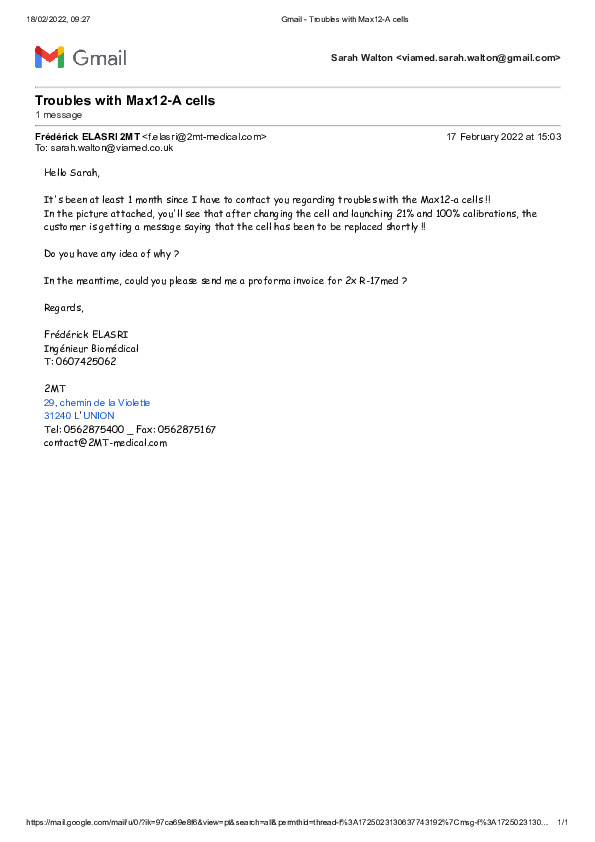 18/02/2022, 09:27 Gmail - Troubles with Max12-A cells

Gmail

Sarah Walton <viamed.sarah.walton@gmail.com>

Troubles with Max12-A cells
1 message

Frédérick ELASRI 2MT <f.elasri@2mt-medical.com> 17 February 2022 at 15:03
To: sarah.walton@viamed.co.uk

Hello Sarah,

It's been at least 1 month since I have to contact you regarding troubles with the Max12-a cells !!
In the picture attached, you'll see that after changing the cell and launching 21% and 100% calibrations, the customer is getting a message saying that the cell has been to be replaced shortly !!

Do you have any idea of why ?

In the meantime, could you please send me a proforma invoice for 2x R-17med ?

Regards,

Frédérick ELASRI
Ingénieur Biomédical
T: 0607425062

2MT
29, chemin de la Violette
31240 L'UNION
Tel: 0562875400 _ Fax: 0562875167
contact@2MT-medical.com

https://mail.google.com/mail/u/0/?ik=97ca69e8f6&view=pt&search=all&permthid=thread-f%3A1725023130637743192%7Cmsg-f%3A1725023130... 1/1